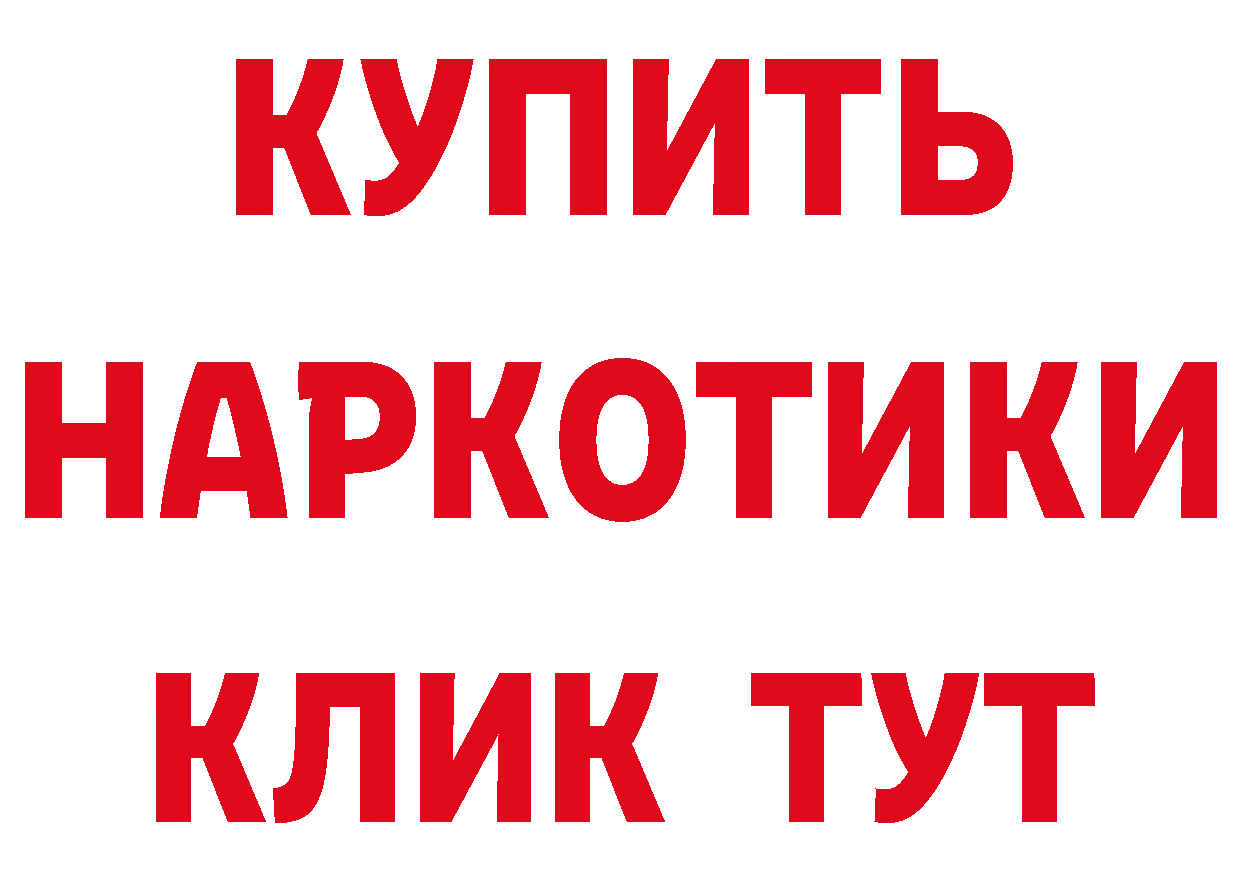 КУПИТЬ
НАРКОТИКИ
КЛИК ТУТ